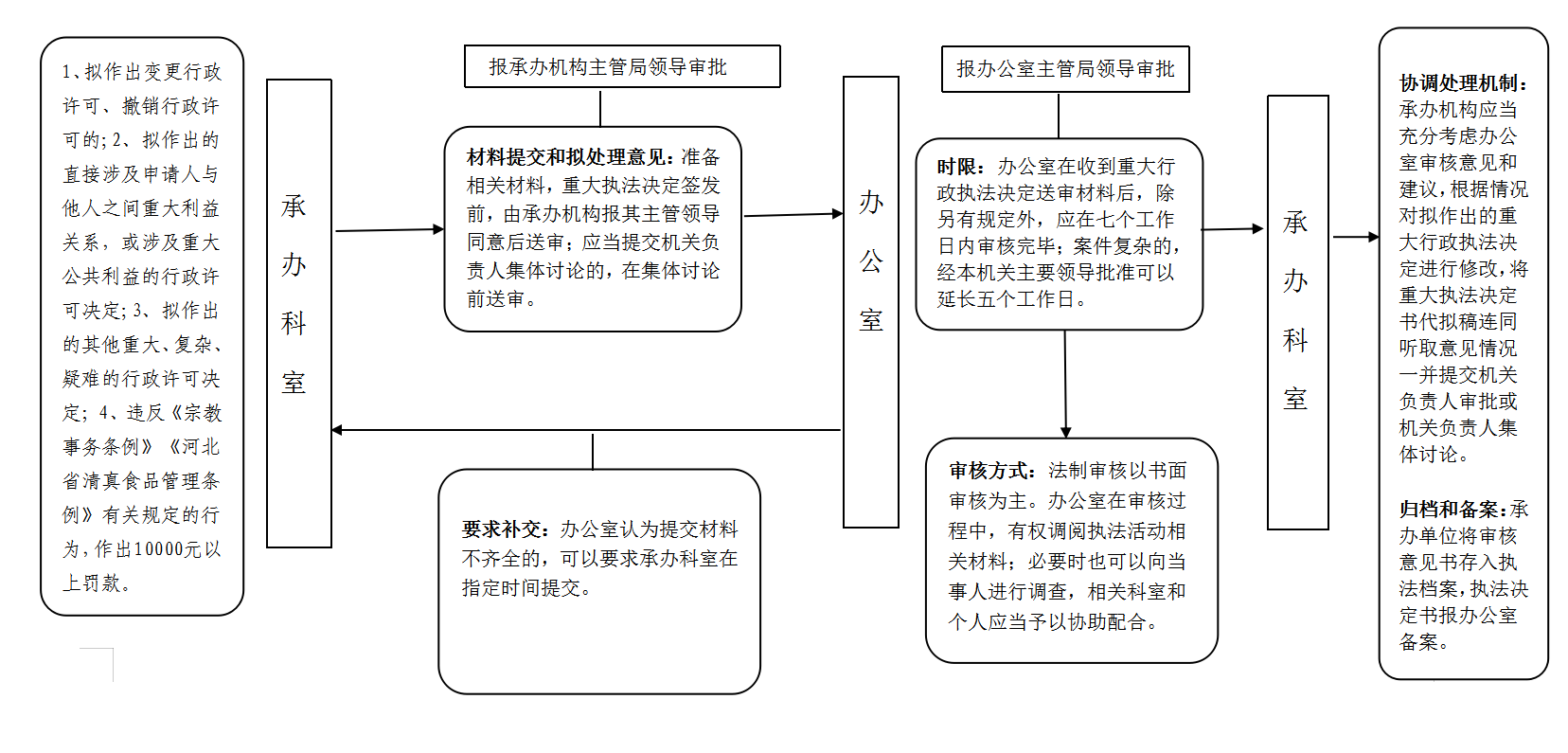 1、拟作出变更行政许可、撤销行政许可的；2、拟作出的直接涉及申请人与他人之间重大利益关系，或涉及重大公共利益的行政许可决定；3、拟作出的其他重大、复杂、疑难的行政许可决定；4、违反《宗教事务条例》《河北省清真食品管理条例》有关规定的行为，作出10000元以上罚款。

承办科室

报承办机构主管局领导审批

材料提交和拟处理意见：准备相关材料，重大执法决定签发前，由承办机构报其主管领导同意后送审；应当提交机关负责人集体讨论的，在集体讨论前送审。

要求补交：办公室认为提交材料不齐全的，可以要求承办科室在指定时间提交。

办公室

报办公室主管局领导审批

时限：办公室在收到重大行政执法决定送审材料后，除另有规定外，应在七个工作日内审核完毕；案件复杂的，经本机关主要领导批准可以延长五个工作日。

审核方式：法制审核以书面审核为主。办公室在审核过程中，有权调阅执法活动相关材料；必要时也可以向当事人进行调查，相关科室和个人应当予以协助配合。

承办科室

协调处理机制：承办机构应当充分考虑办公室审核意见和建议，根据情况对拟作出的重大行政执法决定进行修改，将重大执法决定书代拟稿连同听取意见情况一并提交机关负责人审批或机关负责人集体讨论。

归档和备案：承办单位将审核意见书存入执法档案，执法决定书报办公室备案。